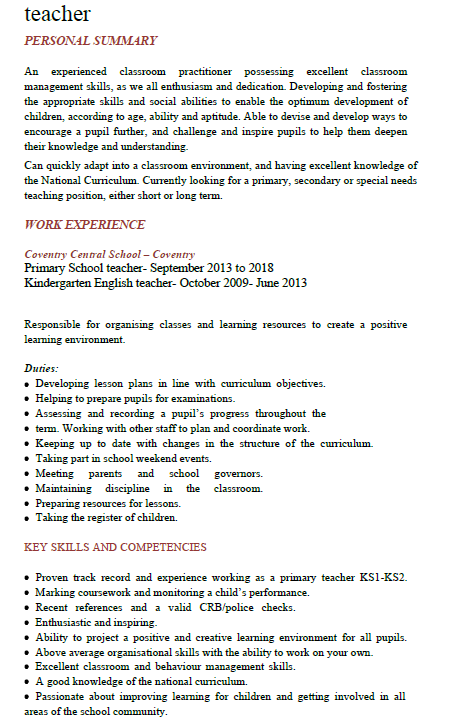 teacher

PERSONAL SUMMARY

An experienced classroom practitioner possessing excellent classroom management skills, as we all enthusiasm and dedication. Developing and fostering the appropriate skills and social abilities to enable the optimum development of children, according to age, ability and aptitude. Able to devise and develop ways to encourage a pupil further, and challenge and inspire pupils to help them deepen their knowledge and understanding.

Can quickly adapt into a classroom environment, and having excellent knowledge of the National Curriculum. Currently looking for a primary, secondary or special needs teaching position, either short or long term.

WORK EXPERIENCE

Coventry Central School – Coventry
Primary School teacher- September 2013 to 2018
Kindergarten English teacher- October 2009- June 2013

Responsible for organising classes and learning resources to create a positive learning environment.

Duties:
• Developing lesson plans in line with curriculum objectives.
• Helping to prepare pupils for examinations.
• Assessing and recording a pupil's progress throughout the
• term. Working with other staff to plan and coordinate work.
• Keeping up to date with changes in the structure of the curriculum.
• Taking part in school weekend events.
• Meeting parents and school governors.
• Maintaining discipline in the classroom.
• Preparing resources for lessons.
• Taking the register of children.

KEY SKILLS AND COMPETENCIES

• Proven track record and experience working as a primary teacher KS1-KS2.
• Marking coursework and monitoring a child's performance.
• Recent references and a valid CRB/police checks.
• Enthusiastic and inspiring.
• Ability to project a positive and creative learning environment for all pupils.
• Above average organisational skills with the ability to work on your own.
• Excellent classroom and behaviour management skills.
• A good knowledge of the national curriculum.
• Passionate about improving learning for children and getting involved in all areas of the school community.